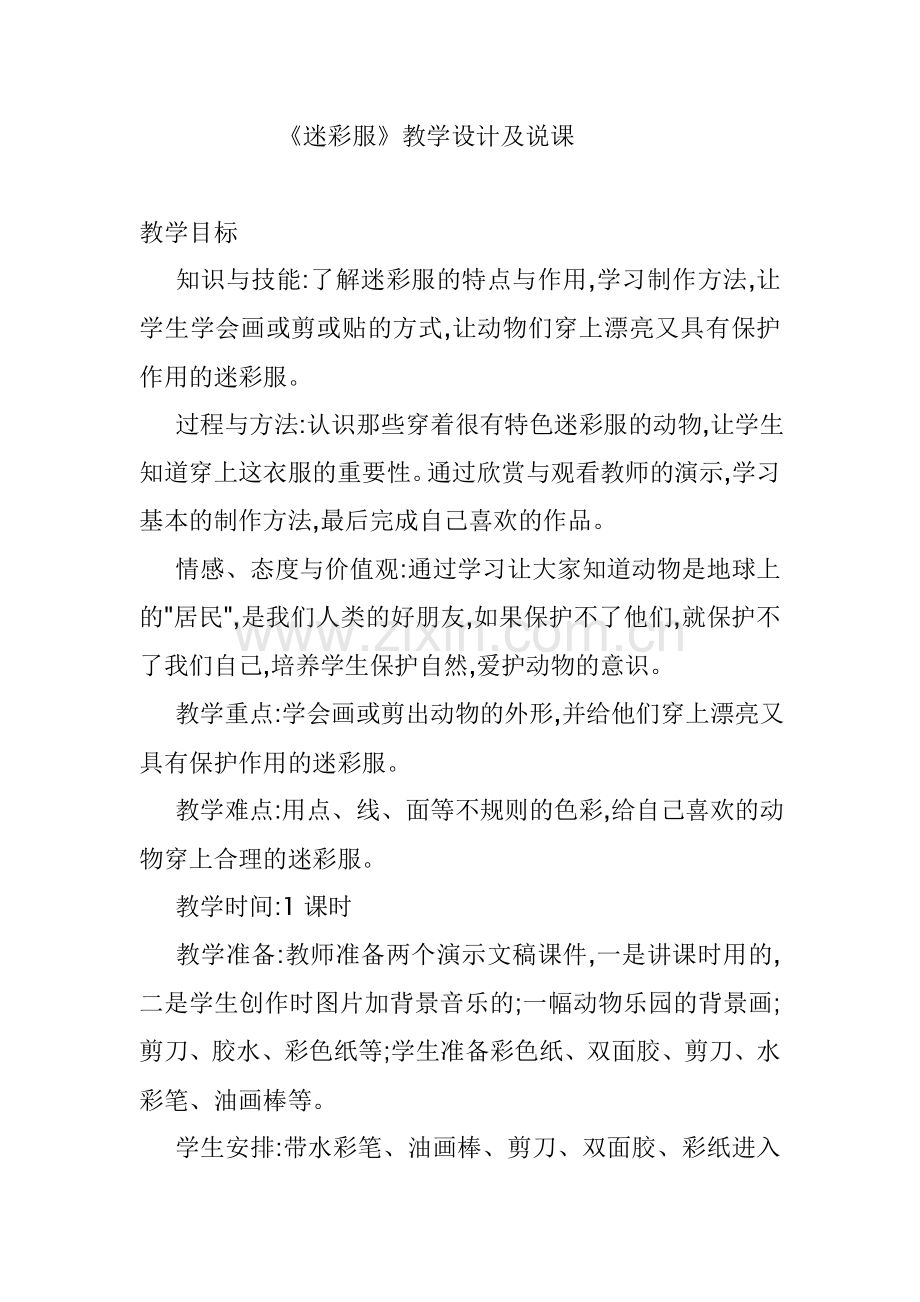 《迷彩服》教学设计及说课

教学目标

知识与技能:了解迷彩服的特点与作用,学习制作方法,让学生学会画或剪或贴的方式,让动物们穿上漂亮又具有保护作用的迷彩服。

过程与方法:认识那些穿着很有特色迷彩服的动物,让学生知道穿上这衣服的重要性。通过欣赏与观看教师的演示,学习基本的制作方法,最后完成自己喜欢的作品。

情感、态度与价值观:通过学习让大家知道动物是地球上的“居民”,是我们人类的好朋友,如果保护不了他们,就保护不了我们自己,培养学生保护自然,爱护动物的意识。

教学重点:学会画或剪出动物的外形,并给他们穿上漂亮又具有保护作用的迷彩服。

教学难点:用点、线、面等不规则的色彩,给自己喜欢的动物穿上合理的迷彩服。

教学时间:1课时

教学准备:教师准备两个演示文稿课件,一是讲课时用的,二是学生创作时图片加背景音乐的;一幅动物乐园的背景画;剪刀、胶水、彩色纸等;学生准备彩色纸、双面胶、剪刀、水彩笔、油画棒等。

学生安排:带水彩笔、油画棒、剪刀、双面胶、彩纸进入

www.zixin.com.cn